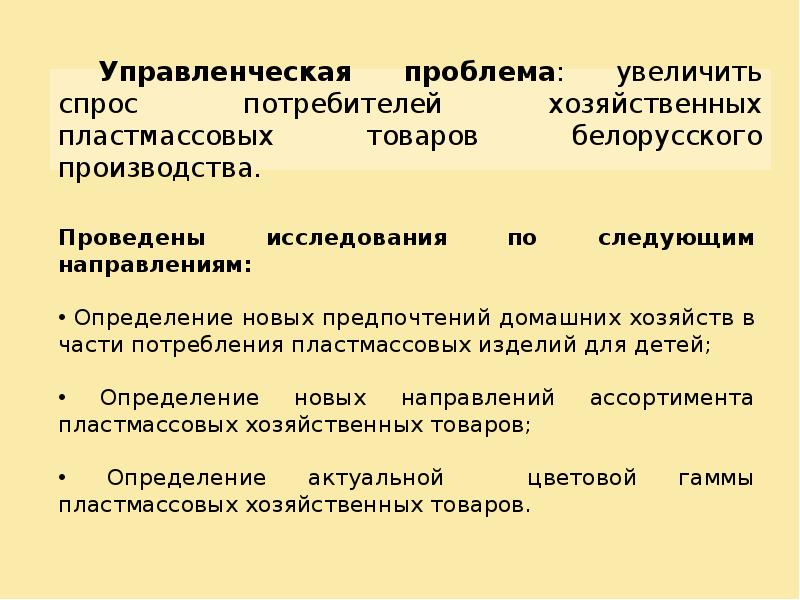 Управленческая проблема: увеличить спрос потребителей хозяйственных пластмассовых товаров белорусского производства.

Проведены исследования по следующим направлениям:

• Определение новых предпочтений домашних хозяйств в части потребления пластмассовых изделий для детей;

• Определение новых направлений ассортимента пластмассовых хозяйственных товаров;

• Определение актуальной цветовой гаммы пластмассовых хозяйственных товаров.